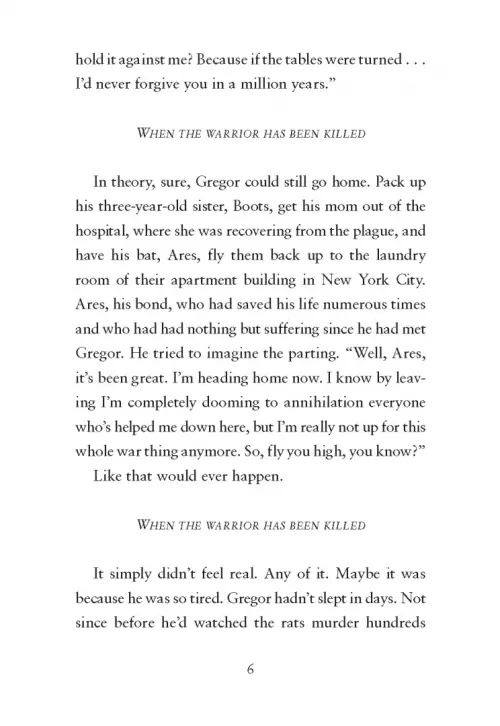 hold it against me? Because if the tables were turned . . . I'd never forgive you in a million years."

WHEN THE WARRIOR HAS BEEN KILLED

In theory, sure, Gregor could still go home. Pack up his three-year-old sister, Boots, get his mom out of the hospital, where she was recovering from the plague, and have his bat, Ares, fly them back up to the laundry room of their apartment building in New York City. Ares, his bond, who had saved his life numerous times and who had had nothing but suffering since he had met Gregor. He tried to imagine the parting. "Well, Ares, it's been great. I'm heading home now. I know by leaving I'm completely dooming to annihilation everyone who's helped me down here, but I'm really not up for this whole war thing anymore. So, fly you high, you know?"
Like that would ever happen.

WHEN THE WARRIOR HAS BEEN KILLED

It simply didn't feel real. Any of it. Maybe it was because he was so tired. Gregor hadn't slept in days. Not since before he'd watched the rats murder hundreds

6